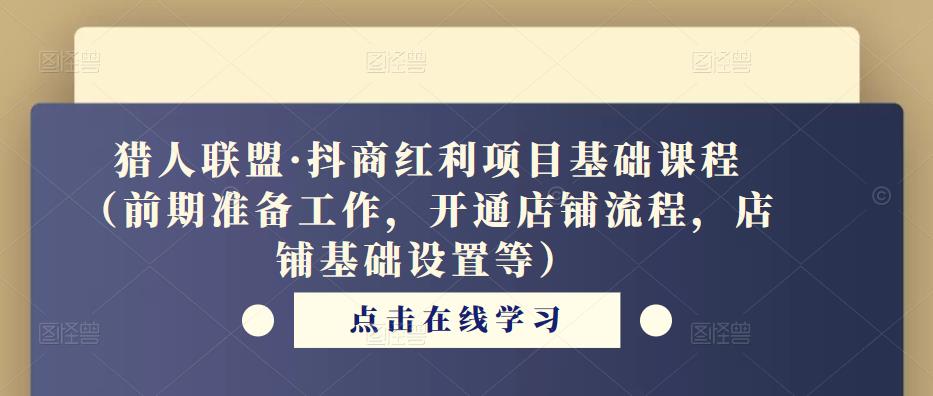 猎人联盟·抖商红利项目基础课程（前期准备工作，开通店铺流程，店铺基础设置等）

点击在线学习